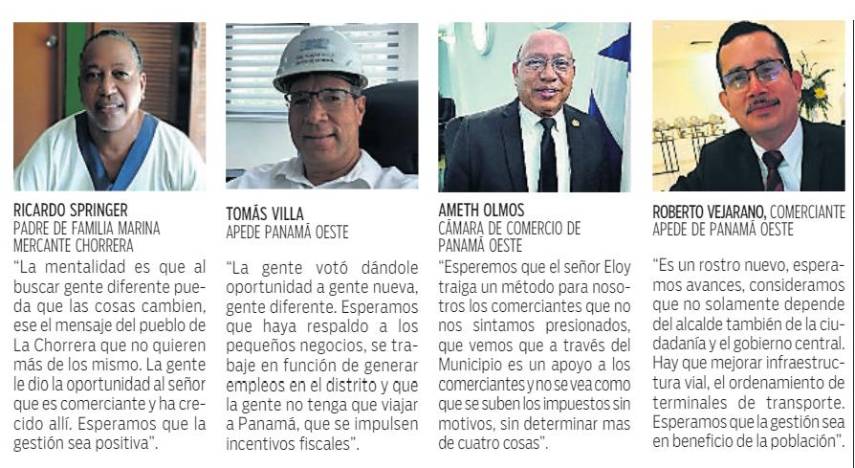 RICARDO SPRINGER
PADRE DE FAMILIA MARINA MERCANTE CHORRERA

"La mentalidad es que al buscar gente diferente pueda que las cosas cambien, ese el mensaje del pueblo de La Chorrera que no quieren más de los mismo. La gente le dio la oportunidad al señor que es comerciante y ha crecido allí. Esperamos que la gestión sea positiva".

TOMÁS VILLA
APEDE PANAMÁ OESTE

"La gente votó dándole oportunidad a gente nueva, gente diferente. Esperamos que haya respaldo a los pequeños negocios, se trabaje en función de generar empleos en el distrito y que la gente no tenga que viajar a Panamá, que se impulsen incentivos fiscales".

AMETH OLMOS
CÁMARA DE COMERCIO DE PANAMÁ OESTE

"Esperemos que el señor Eloy traiga un método para nosotros los comerciantes que no nos sintamos presionados, que vemos que a través del Municipio es un apoyo a los comerciantes y no se vea como que se suben los impuestos sin motivos, sin determinar mas de cuatro cosas".

ROBERTO VEJARANO, COMERCIANTE
APEDE DE PANAMÁ OESTE

"Es un rostro nuevo, esperamos avances, consideramos que no solamente depende del alcalde también de la ciudadanía y el gobierno central. Hay que mejorar infraestructura vial, el ordenamiento de terminales de transporte. Esperamos que la gestión sea en beneficio de la población".